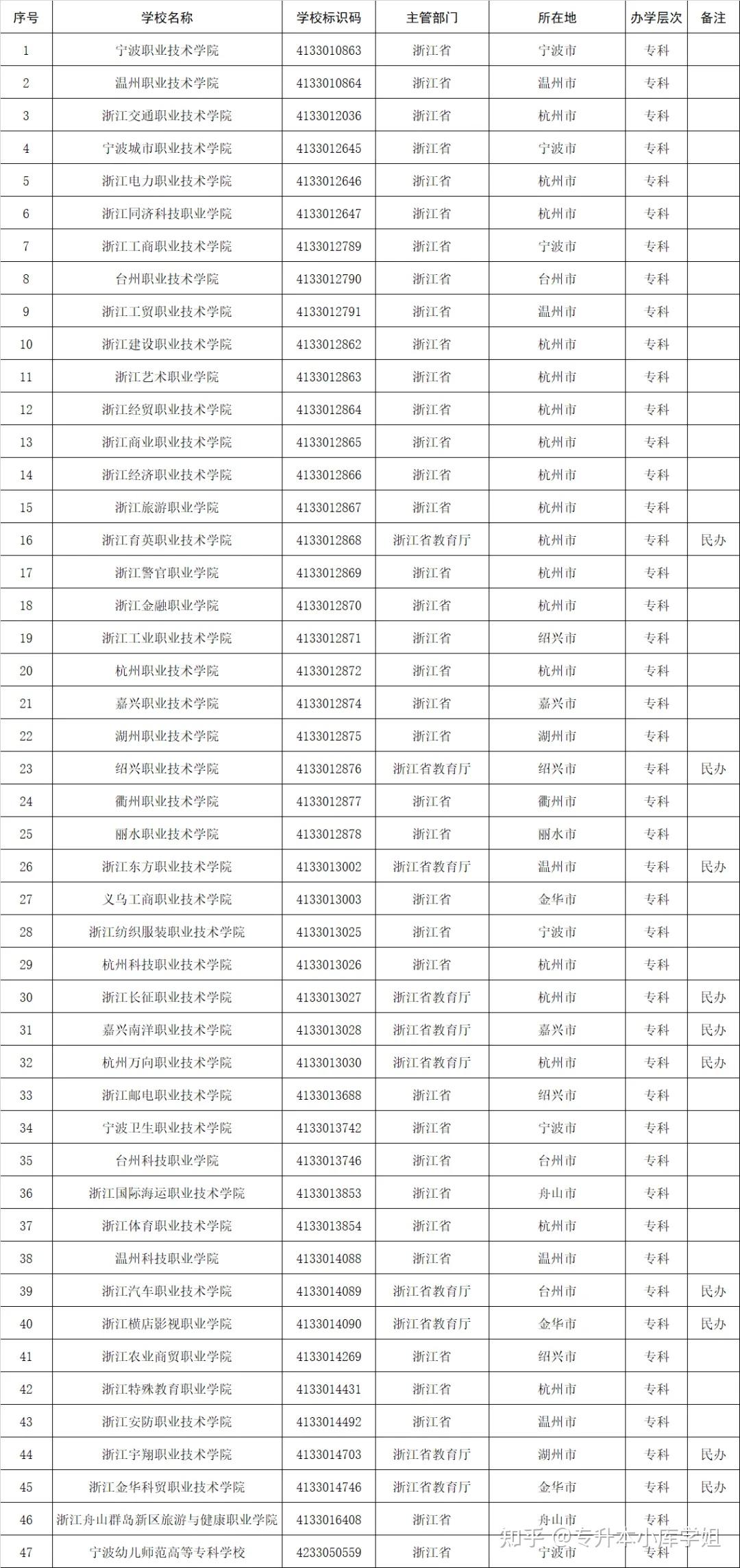 | 序号 | 学校名称 | 学校标识码 | 主管部门 | 所在地 | 办学层次 | 备注 |
|---|---|---|---|---|---|---|
| 1 | 宁波职业技术学院 | 4133010863 | 浙江省 | 宁波市 | 专科 | |
| 2 | 温州职业技术学院 | 4133010864 | 浙江省 | 温州市 | 专科 | |
| 3 | 浙江交通职业技术学院 | 4133012036 | 浙江省 | 杭州市 | 专科 | |
| 4 | 宁波城市职业技术学院 | 4133012645 | 浙江省 | 宁波市 | 专科 | |
| 5 | 浙江电力职业技术学院 | 4133012646 | 浙江省 | 杭州市 | 专科 | |
| 6 | 浙江同济科技职业学院 | 4133012647 | 浙江省 | 杭州市 | 专科 | |
| 7 | 浙江工商职业技术学院 | 4133012789 | 浙江省 | 宁波市 | 专科 | |
| 8 | 台州职业技术学院 | 4133012790 | 浙江省 | 台州市 | 专科 | |
| 9 | 浙江工贸职业技术学院 | 4133012791 | 浙江省 | 温州市 | 专科 | |
| 10 | 浙江建设职业技术学院 | 4133012862 | 浙江省 | 杭州市 | 专科 | |
| 11 | 浙江艺术职业学院 | 4133012863 | 浙江省 | 杭州市 | 专科 | |
| 12 | 浙江经贸职业技术学院 | 4133012864 | 浙江省 | 杭州市 | 专科 | |
| 13 | 浙江商业职业技术学院 | 4133012865 | 浙江省 | 杭州市 | 专科 | |
| 14 | 浙江经济职业技术学院 | 4133012866 | 浙江省 | 杭州市 | 专科 | |
| 15 | 浙江旅游职业学院 | 4133012867 | 浙江省 | 杭州市 | 专科 | |
| 16 | 浙江育英职业技术学院 | 4133012868 | 浙江省教育厅 | 杭州市 | 专科 | 民办 |
| 17 | 浙江警官职业学院 | 4133012869 | 浙江省 | 杭州市 | 专科 | |
| 18 | 浙江金融职业学院 | 4133012870 | 浙江省 | 杭州市 | 专科 | |
| 19 | 浙江工业职业技术学院 | 4133012871 | 浙江省 | 绍兴市 | 专科 | |
| 20 | 杭州职业技术学院 | 4133012872 | 浙江省 | 杭州市 | 专科 | |
| 21 | 嘉兴职业技术学院 | 4133012874 | 浙江省 | 嘉兴市 | 专科 | |
| 22 | 湖州职业技术学院 | 4133012875 | 浙江省 | 湖州市 | 专科 | |
| 23 | 绍兴职业技术学院 | 4133012876 | 浙江省教育厅 | 绍兴市 | 专科 | 民办 |
| 24 | 衢州职业技术学院 | 4133012877 | 浙江省 | 衢州市 | 专科 | |
| 25 | 丽水职业技术学院 | 4133012878 | 浙江省 | 丽水市 | 专科 | |
| 26 | 浙江东方职业技术学院 | 4133013002 | 浙江省教育厅 | 温州市 | 专科 | 民办 |
| 27 | 义乌工商职业技术学院 | 4133013003 | 浙江省 | 金华市 | 专科 | |
| 28 | 浙江纺织服装职业技术学院 | 4133013025 | 浙江省 | 宁波市 | 专科 | |
| 29 | 杭州科技职业技术学院 | 4133013026 | 浙江省 | 杭州市 | 专科 | |
| 30 | 浙江长征职业技术学院 | 4133013027 | 浙江省教育厅 | 杭州市 | 专科 | 民办 |
| 31 | 嘉兴南洋职业技术学院 | 4133013028 | 浙江省教育厅 | 嘉兴市 | 专科 | 民办 |
| 32 | 杭州万向职业技术学院 | 4133013030 | 浙江省教育厅 | 杭州市 | 专科 | 民办 |
| 33 | 浙江邮电职业技术学院 | 4133013688 | 浙江省 | 绍兴市 | 专科 | |
| 34 | 宁波卫生职业技术学院 | 4133013742 | 浙江省 | 宁波市 | 专科 | |
| 35 | 台州科技职业学院 | 4133013746 | 浙江省 | 台州市 | 专科 | |
| 36 | 浙江国际海运职业技术学院 | 4133013853 | 浙江省 | 舟山市 | 专科 | |
| 37 | 浙江体育职业技术学院 | 4133013854 | 浙江省 | 杭州市 | 专科 | |
| 38 | 温州科技职业学院 | 4133014088 | 浙江省 | 温州市 | 专科 | |
| 39 | 浙江汽车职业技术学院 | 4133014089 | 浙江省教育厅 | 台州市 | 专科 | 民办 |
| 40 | 浙江横店影视职业学院 | 4133014090 | 浙江省教育厅 | 金华市 | 专科 | 民办 |
| 41 | 浙江农业商贸职业学院 | 4133014269 | 浙江省 | 绍兴市 | 专科 | |
| 42 | 浙江特殊教育职业学院 | 4133014431 | 浙江省 | 杭州市 | 专科 | |
| 43 | 浙江安防职业技术学院 | 4133014492 | 浙江省 | 温州市 | 专科 | |
| 44 | 浙江宇翔职业技术学院 | 4133014703 | 浙江省教育厅 | 湖州市 | 专科 | 民办 |
| 45 | 浙江金华科贸职业技术学院 | 4133014746 | 浙江省教育厅 | 金华市 | 专科 | 民办 |
| 46 | 浙江舟山群岛新区旅游与健康职业学院 | 4133016408 | 浙江省 | 舟山市 | 专科 | |
| 47 | 宁波幼儿师范高等专科学校 | 4233050559 | 浙江省 | 宁波市 | 专科 | |

知乎 @专升本小库学姐